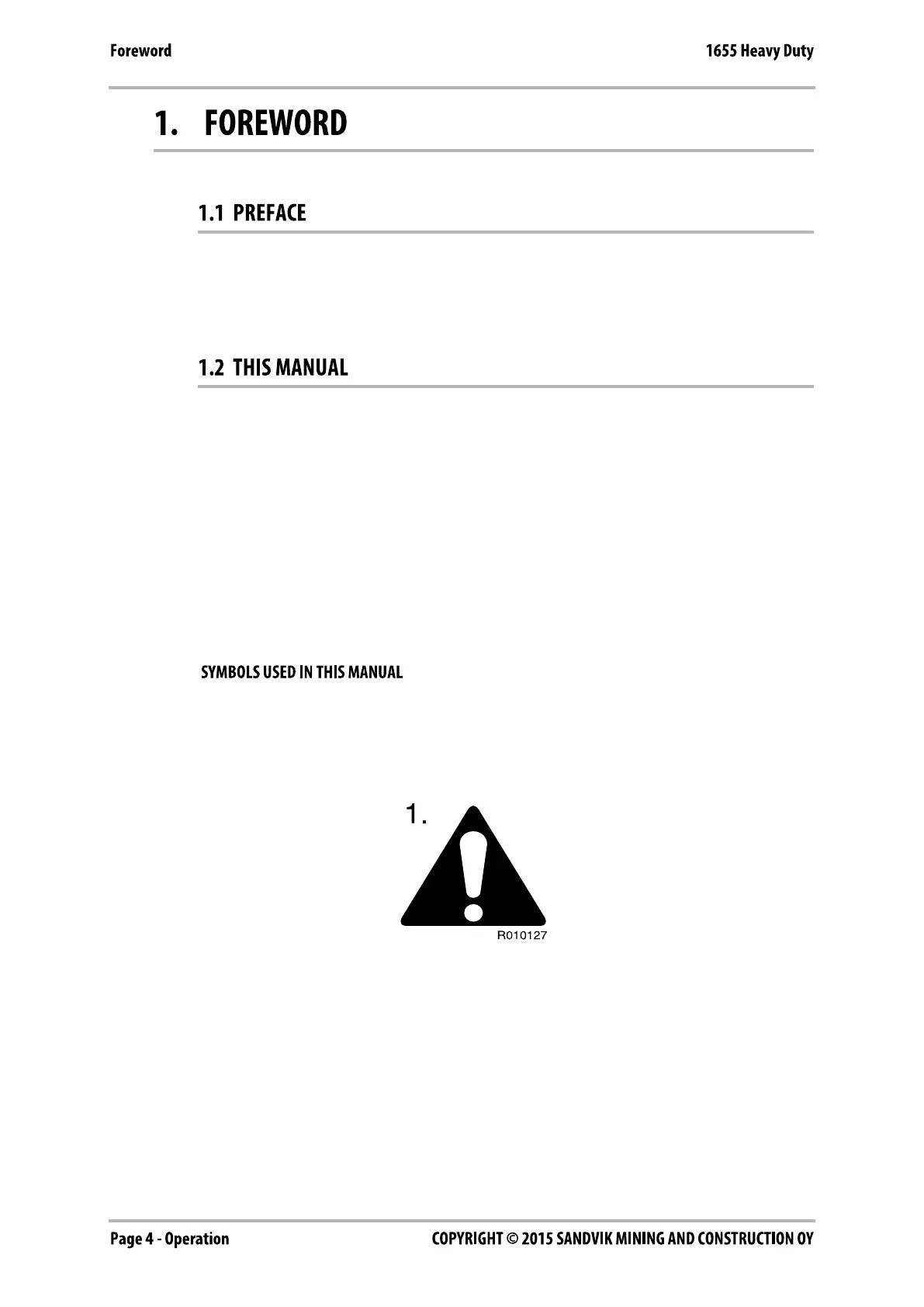 Foreword

1655 Heavy Duty

1. FOREWORD

1.1 PREFACE

1.2 THIS MANUAL

SYMBOLS USED IN THIS MANUAL

1.

R010127

Page 4 - Operation

COPYRIGHT © 2015 SANDVIK MINING AND CONSTRUCTION OY